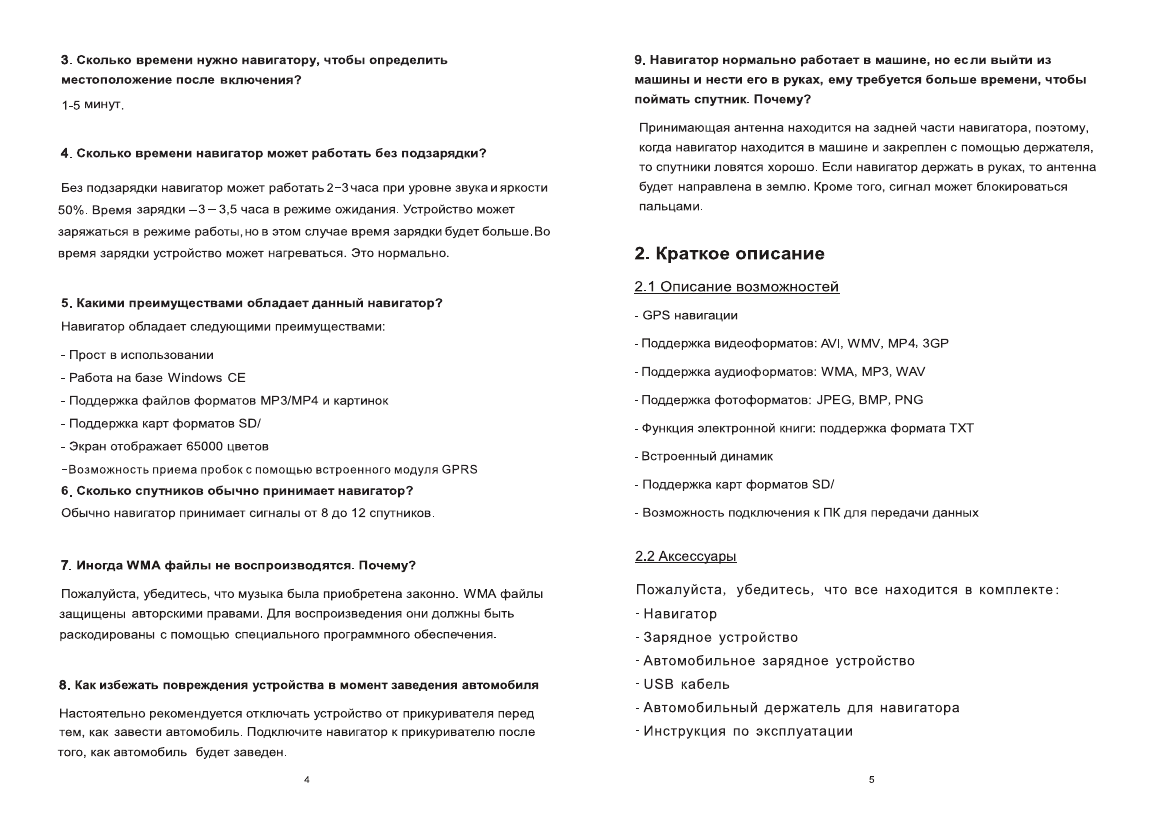 3. Сколько времени нужно навигатору, чтобы определить местоположение после включения?

1-5 минут.

4. Сколько времени навигатор может работать без подзарядки?

Без подзарядки навигатор может работать 2-3 часа при уровне звука и яркости 50%. Время зарядки – 3 – 3,5 часа в режиме ожидания. Устройство может заряжаться в режиме работы, но в этом случае время зарядки будет больше. Во время зарядки устройство может нагреваться. Это нормально.

5. Какими преимуществами обладает данный навигатор?

Навигатор обладает следующими преимуществами:

- Прост в использовании
- Работа на базе Windows CE
- Поддержка файлов форматов MP3/MP4 и картинок
- Поддержка карт форматов SD/
- Экран отображает 65000 цветов
-Возможность приема пробок с помощью встроенного модуля GPRS

6. Сколько спутников обычно принимает навигатор?

Обычно навигатор принимает сигналы от 8 до 12 спутников.

7. Иногда WMA файлы не воспроизводятся. Почему?

Пожалуйста, убедитесь, что музыка была приобретена законно. WMA файлы защищены авторскими правами. Для воспроизведения они должны быть раскодированы с помощью специального программного обеспечения.

8. Как избежать повреждения устройства в момент заведения автомобиля

Настоятельно рекомендуется отключать устройство от прикуривателя перед тем, как завести автомобиль. Подключите навигатор к прикуривателю после того, как автомобиль будет заведен.

4

9. Навигатор нормально работает в машине, но если выйти из машины и нести его в руках, ему требуется больше времени, чтобы поймать спутник. Почему?

Принимающая антенна находится на задней части навигатора, поэтому, когда навигатор находится в машине и закреплен с помощью держателя, то спутники ловятся хорошо. Если навигатор держать в руках, то антенна будет направлена в землю. Кроме того, сигнал может блокироваться пальцами.

2. Краткое описание

2.1 Описание возможностей

- GPS навигации
- Поддержка видеоформатов: AVI, WMV, MP4, 3GP
- Поддержка аудиоформатов: WMA, MP3, WAV
- Поддержка фотоформатов: JPEG, BMP, PNG
- Функция электронной книги: поддержка формата TXT
- Встроенный динамик
- Поддержка карт форматов SD/
- Возможность подключения к ПК для передачи данных

2.2 Аксессуары

Пожалуйста, убедитесь, что все находится в комплекте:
- Навигатор
- Зарядное устройство
- Автомобильное зарядное устройство
- USB кабель
- Автомобильный держатель для навигатора
- Инструкция по эксплуатации

5